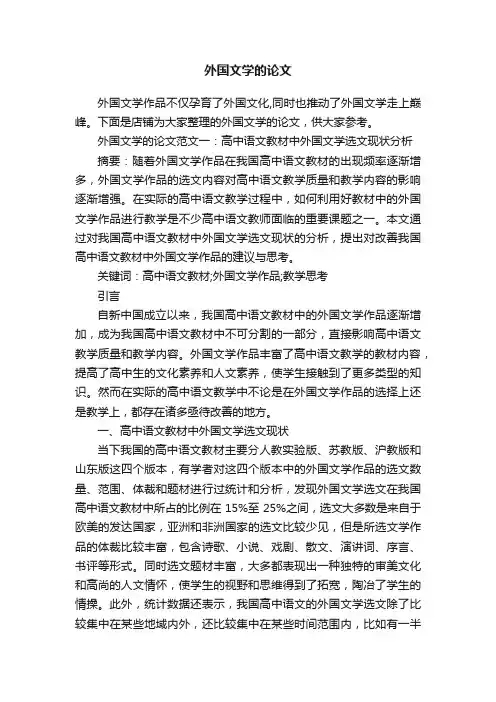 外国文学的论文

外国文学作品不仅孕育了外国文化,同时也推动了外国文学走上巅峰。下面是店铺为大家整理的外国文学的论文，供大家参考。

外国文学的论文范文一：高中语文教材中外国文学选文现状分析

摘要：随着外国文学作品在我国高中语文教材的出现频率逐渐增多，外国文学作品的选文内容对高中语文教学质量和教学内容的影响逐渐增强。在实际的高中语文教学过程中，如何利用好教材中的外国文学作品进行教学是不少高中语文教师面临的重要课题之一。本文通过对我国高中语文教材中外国文学选文现状的分析，提出对改善我国高中语文教材中外国文学作品的建议与思考。

关键词：高中语文教材;外国文学作品;教学思考

引言

自新中国成立以来，我国高中语文教材中的外国文学作品逐渐增加，成为我国高中语文教材中不可分割的一部分，直接影响高中语文教学质量和教学内容。外国文学作品丰富了高中语文教学的教材内容，提高了高中生的文化素养和人文素养，使学生接触到了更多类型的知识。然而在实际的高中语文教学中不论是在外国文学作品的选择上还是教学上，都存在诸多亟待改善的地方。

一、高中语文教材中外国文学选文现状

当下我国的高中语文教材主要分人教实验版、苏教版、沪教版和山东版这四个版本，有学者对这四个版本中的外国文学作品的选文数量、范围、体裁和题材进行过统计和分析，发现外国文学选文在我国高中语文教材中所占的比例在 15%至 25%之间，选文大多数是来自于欧美的发达国家，亚洲和非洲国家的选文比较少见，但是所选文学作品的体裁比较丰富，包含诗歌、小说、戏剧、散文、演讲词、序言、书评等形式。同时选文题材丰富，大多都表现出一种独特的审美文化和高尚的人文情怀，使学生的视野和思维得到了拓宽，陶冶了学生的情操。此外，统计数据还表示，我国高中语文的外国文学选文除了比较集中在某些地域内外，还比较集中在某些时间范围内，比如有一半